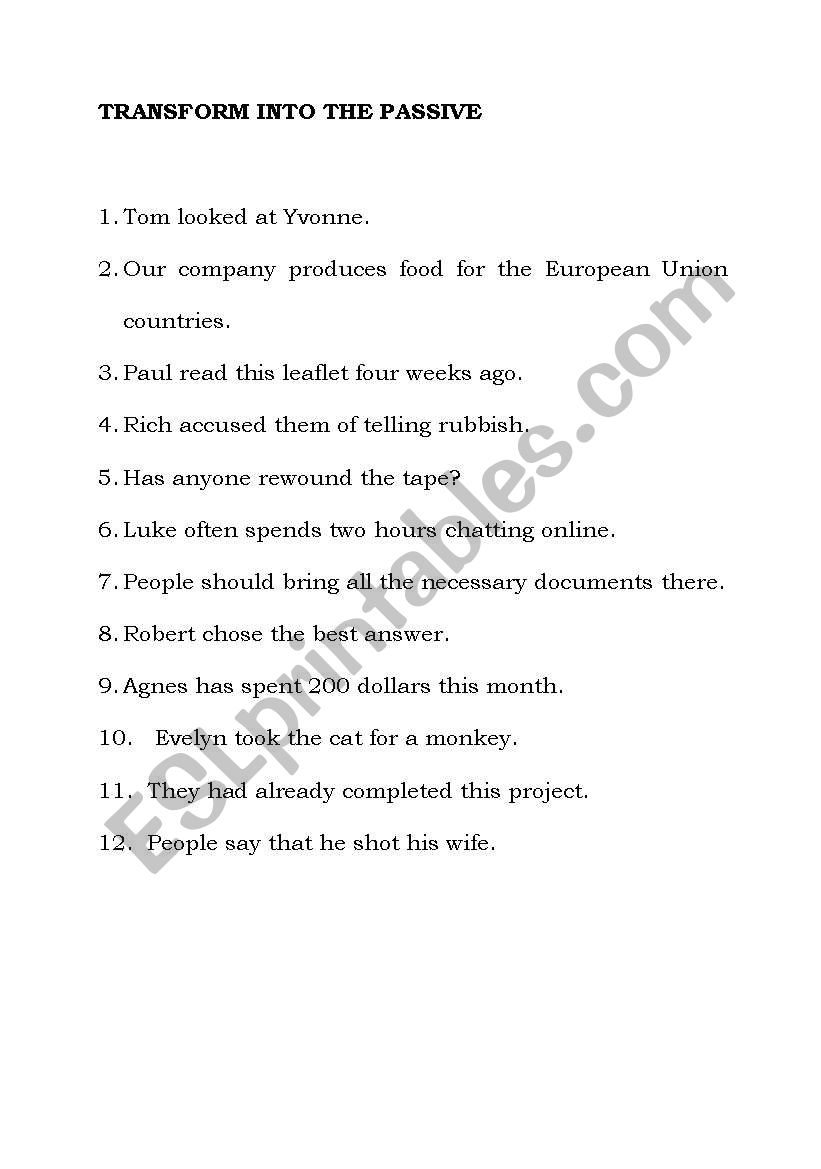 TRANSFORM INTO THE PASSIVE

1. Tom looked at Yvonne.

2. Our company produces food for the European Union countries.

3. Paul read this leaflet four weeks ago.

4. Rich accused them of telling rubbish.

5. Has anyone rewound the tape?

6. Luke often spends two hours chatting online.

7. People should bring all the necessary documents there.

8. Robert chose the best answer.

9. Agnes has spent 200 dollars this month.

10. Evelyn took the cat for a monkey.

11. They had already completed this project.

12. People say that he shot his wife.

ESLprintables.com